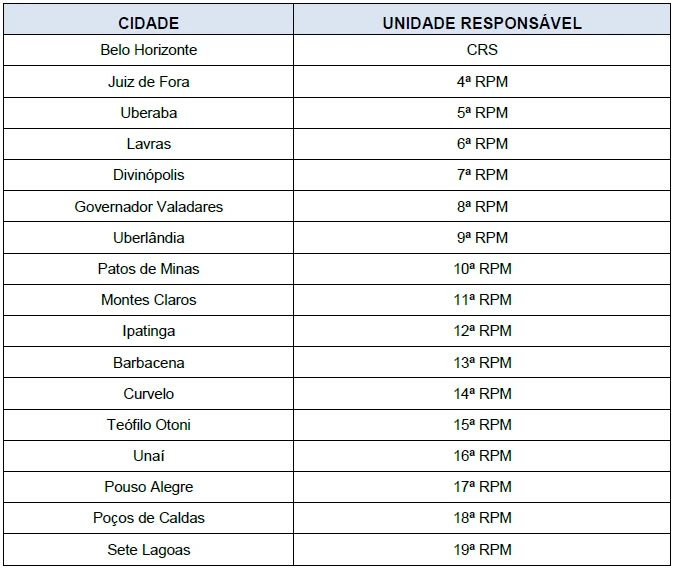 | CIDADE | UNIDADE RESPONSÁVEL |
|---|---|
| Belo Horizonte | CRS |
| Juiz de Fora | 4ª RPM |
| Uberaba | 5ª RPM |
| Lavras | 6ª RPM |
| Divinópolis | 7ª RPM |
| Governador Valadares | 8ª RPM |
| Uberlândia | 9ª RPM |
| Patos de Minas | 10ª RPM |
| Montes Claros | 11ª RPM |
| Ipatinga | 12ª RPM |
| Barbacena | 13ª RPM |
| Curvelo | 14ª RPM |
| Teófilo Otoni | 15ª RPM |
| Unaí | 16ª RPM |
| Pouso Alegre | 17ª RPM |
| Poços de Caldas | 18ª RPM |
| Sete Lagoas | 19ª RPM |